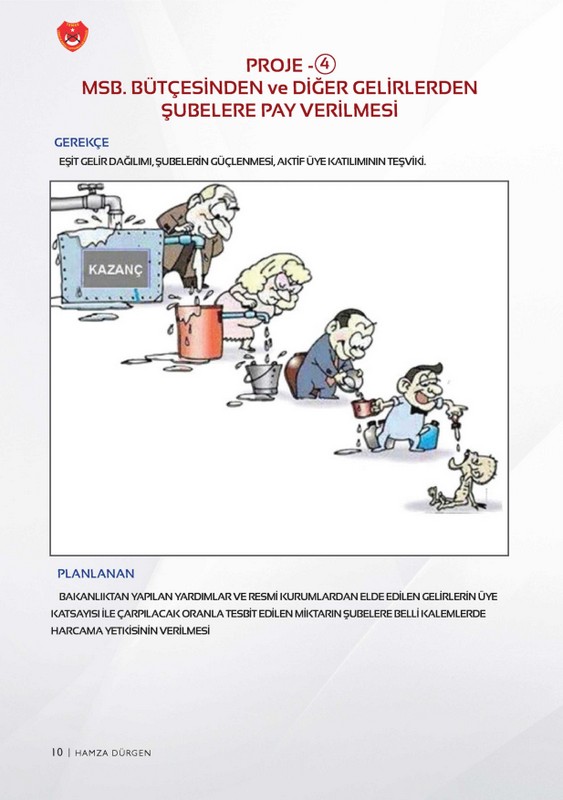 PROJE - ④
MSB. BÜTÇESİNDEN ve DİĞER GELİRLERDEN ŞUBELERE PAY VERİLMESİ

GEREKÇE

EŞİT GELİR DAĞILIMI, ŞUBELERİN GÜÇLENMESİ, AKTİF ÜYE KATILIMININ TEŞVİKİ.

KAZANÇ

PLANLANAN

BAKANLIKTAN YAPILAN YARDIMLAR VE RESMİ KURUMLARDAN ELDE EDİLEN GELİRLERİN ÜYE KATSAYISI İLE ÇARPILACAK ORANLA TESBİT EDİLEN MİKTARIN ŞUBELERE BELLİ KALEMLERDE HARCAMA YETKİSİNİN VERİLMESİ

10 | HAMZA DÜRGEN